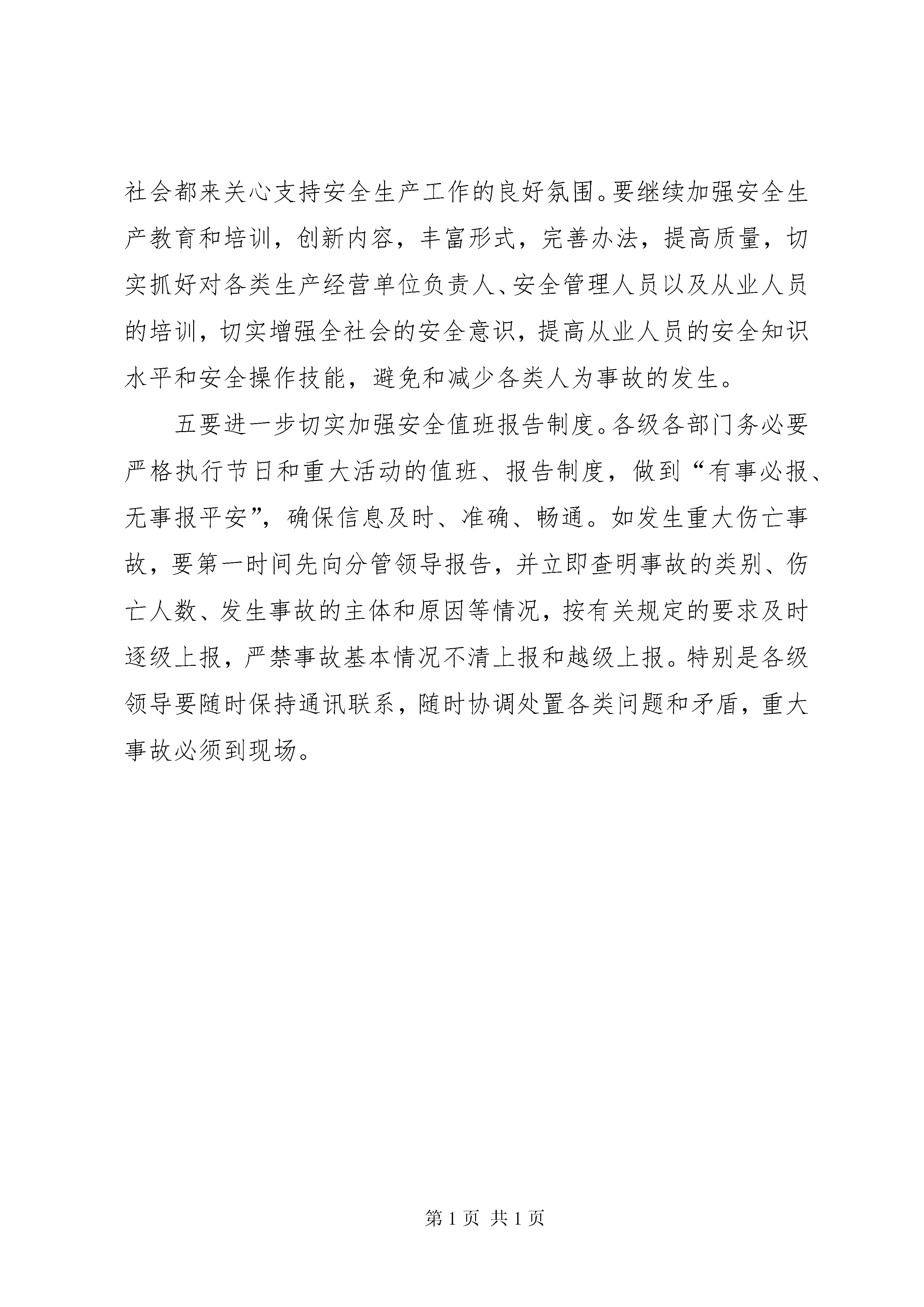 社会都来关心支持安全生产工作的良好氛围。要继续加强安全生产教育和培训，创新内容，丰富形式，完善办法，提高质量，切实抓好对各类生产经营单位负责人、安全管理人员以及从业人员的培训，切实增强全社会的安全意识，提高从业人员的安全知识水平和安全操作技能，避免和减少各类人为事故的发生。

五要进一步切实加强安全值班报告制度。各级各部门务必要严格执行节日和重大活动的值班、报告制度，做到“有事必报、无事报平安”，确保信息及时、准确、畅通。如发生重大伤亡事故，要第一时间先向分管领导报告，并立即查明事故的类别、伤亡人数、发生事故的主体和原因等情况，按有关规定的要求及时逐级上报，严禁事故基本情况不清上报和越级上报。特别是各级领导要随时保持通讯联系，随时协调处置各类问题和矛盾，重大事故必须到现场。

第 1 页 共 1 页